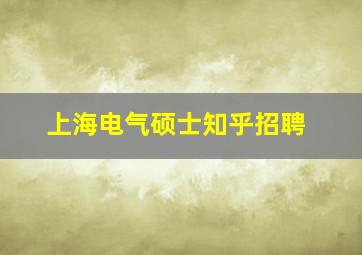 上海电气硕士知乎招聘